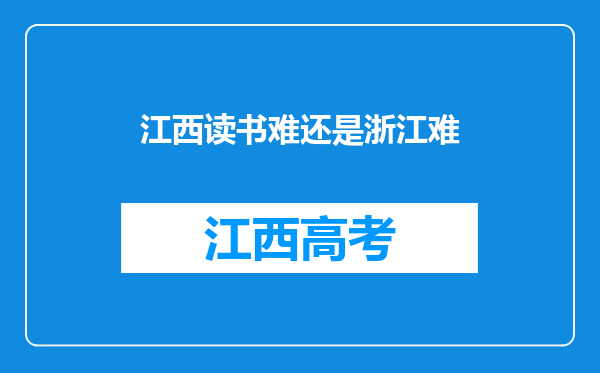 江西读书难还是浙江难

江西高考